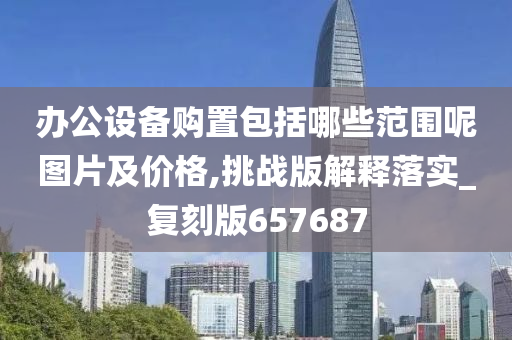 办公设备购置包括哪些范围呢图片及价格,挑战版解释落实_复刻版657687